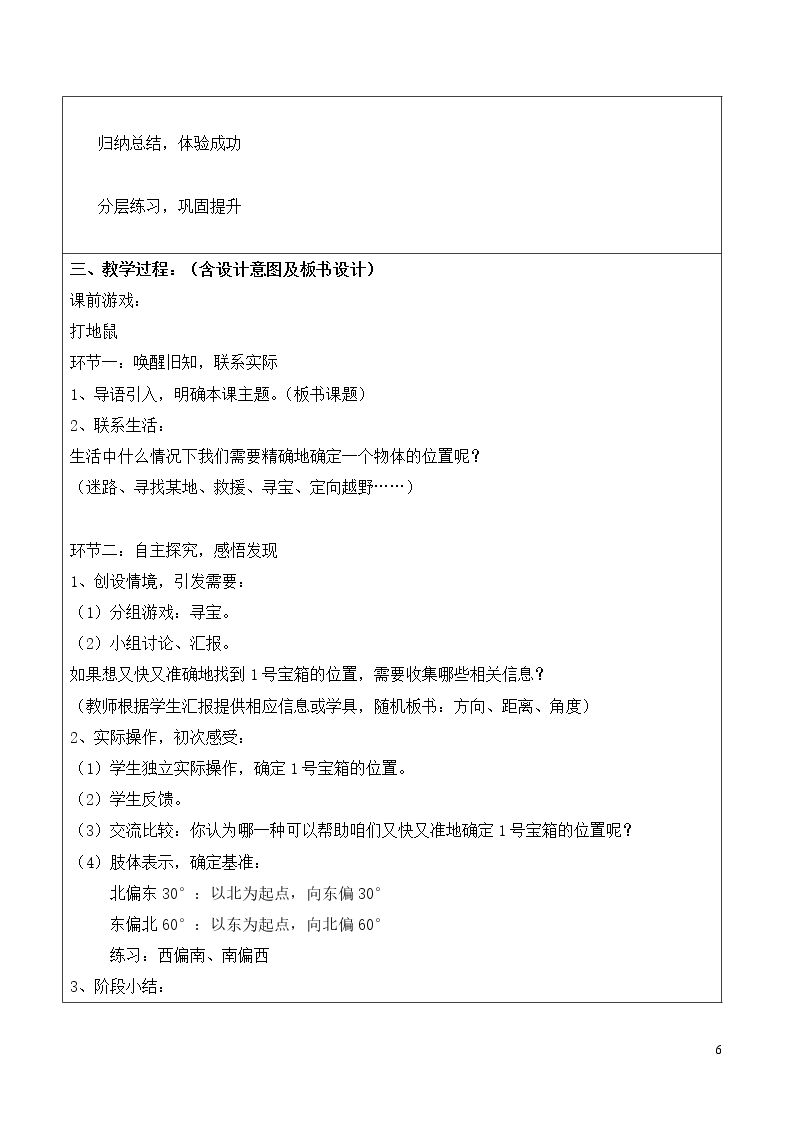 归纳总结，体验成功

分层练习，巩固提升

三、教学过程：（含设计意图及板书设计）
课前游戏：
打地鼠
环节一：唤醒旧知，联系实际
1、导语引入，明确本课主题。（板书课题）
2、联系生活：
生活中什么情况下我们需要精确地确定一个物体的位置呢？
（迷路、寻找某地、救援、寻宝、定向越野……）

环节二：自主探究，感悟发现
1、创设情境，引发需要：
（1）分组游戏：寻宝。
（2）小组讨论、汇报。
如果想又快又准确地找到1号宝箱的位置，需要收集哪些相关信息？
（教师根据学生汇报提供相应信息或学具，随机板书：方向、距离、角度）
2、实际操作，初次感受：
（1）学生独立实际操作，确定1号宝箱的位置。
（2）学生反馈。
（3）交流比较：你认为哪一种可以帮助咱们又快又准地确定1号宝箱的位置呢？
（4）肢体表示，确定基准：
北偏东30°：以北为起点，向东偏30°
东偏北60°：以东为起点，向北偏60°
练习：西偏南、南偏西
3、阶段小结：

6